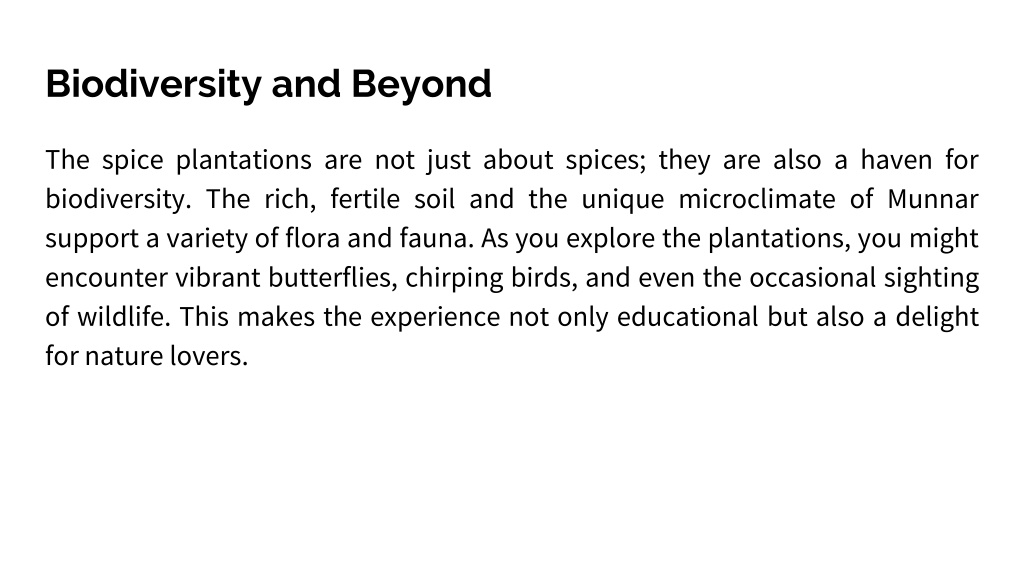 Biodiversity and Beyond

The spice plantations are not just about spices; they are also a haven for biodiversity. The rich, fertile soil and the unique microclimate of Munnar support a variety of flora and fauna. As you explore the plantations, you might encounter vibrant butterflies, chirping birds, and even the occasional sighting of wildlife. This makes the experience not only educational but also a delight for nature lovers.